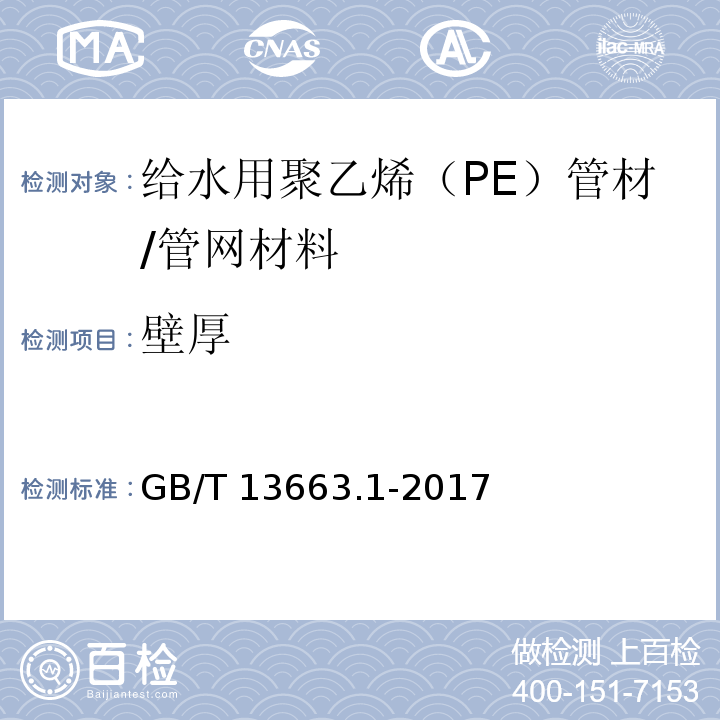 MA CNAS AL ilac-MRA

检测对象：给水用聚乙烯（PE）管材/管网材料

检测项目：壁厚

检测标准：GB/T 13663.1-2017

百检
Baijiantest.com

做检测 上百检
400-151-7153